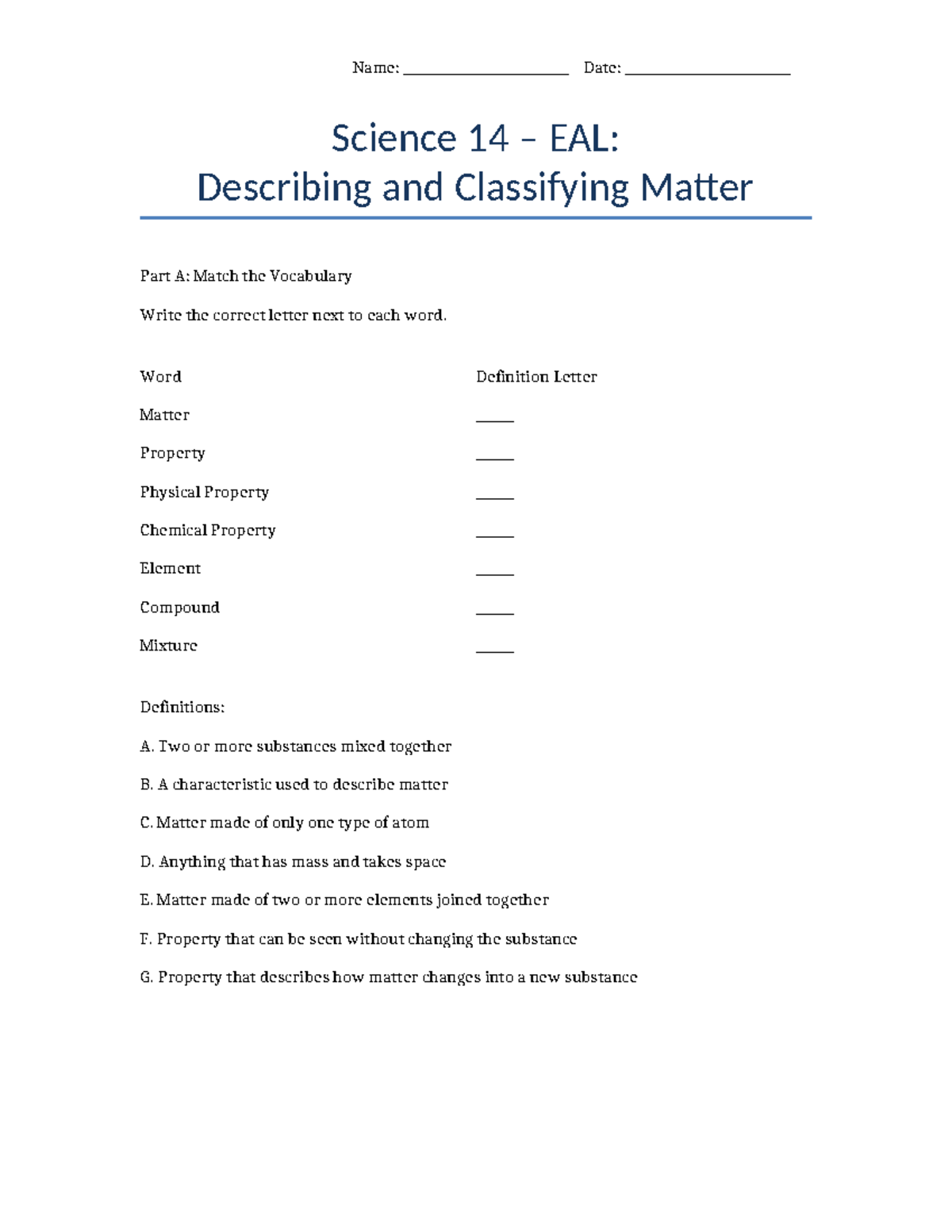 Name: ____ Date: ____

Science 14 – EAL:
Describing and Classifying Matter

Part A: Match the Vocabulary

Write the correct letter next to each word.

Word Definition Letter

Matter ____

Property ____

Physical Property ____

Chemical Property ____

Element ____

Compound ____

Mixture ____

Definitions:

A. Two or more substances mixed together

B. A characteristic used to describe matter

C. Matter made of only one type of atom

D. Anything that has mass and takes space

E. Matter made of two or more elements joined together

F. Property that can be seen without changing the substance

G. Property that describes how matter changes into a new substance